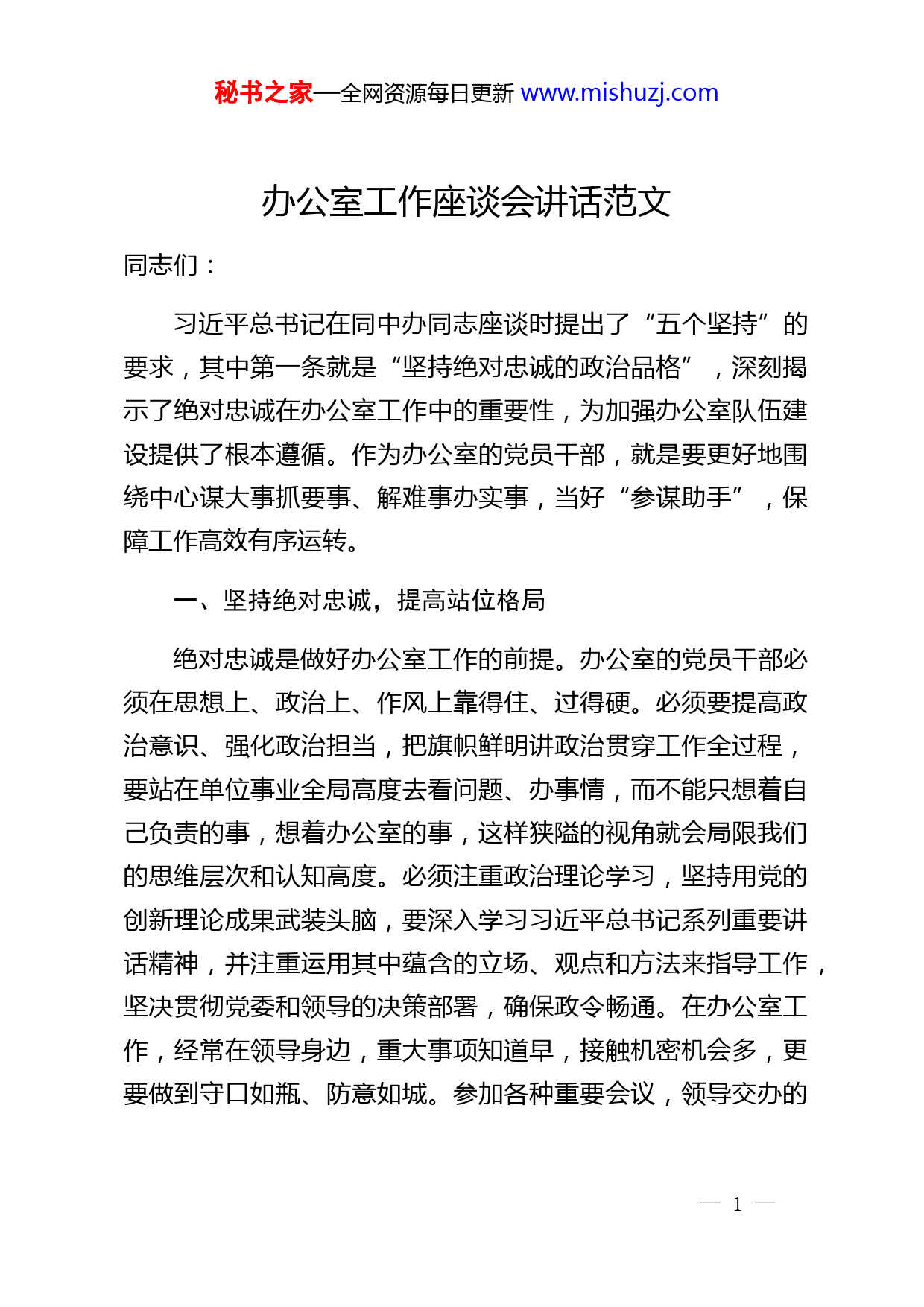 秘书之家—全网资源每日更新 www.mishuzj.com

办公室工作座谈会讲话范文

同志们：

习近平总书记在同中办同志座谈时提出了“五个坚持”的要求，其中第一条就是“坚持绝对忠诚的政治品格”，深刻揭示了绝对忠诚在办公室工作中的重要性，为加强办公室队伍建设提供了根本遵循。作为办公室的党员干部，就是要更好地围绕中心谋大事抓要事、解难事办实事，当好“参谋助手”，保障工作高效有序运转。

一、坚持绝对忠诚，提高站位格局

绝对忠诚是做好办公室工作的前提。办公室的党员干部必须在思想上、政治上、作风上靠得住、过得硬。必须要提高政治意识、强化政治担当，把旗帜鲜明讲政治贯穿工作全过程，要站在单位事业全局高度去看问题、办事情，而不能只想着自己负责的事，想着办公室的事，这样狭隘的视角就会局限我们的思维层次和认知高度。必须注重政治理论学习，坚持用党的创新理论成果武装头脑，要深入学习习近平总书记系列重要讲话精神，并注重运用其中蕴含的立场、观点和方法来指导工作，坚决贯彻党委和领导的决策部署，确保政令畅通。在办公室工作，经常在领导身边，重大事项知道早，接触机密机会多，更要做到守口如瓶、防意如城。参加各种重要会议，领导交办的

— 1 —